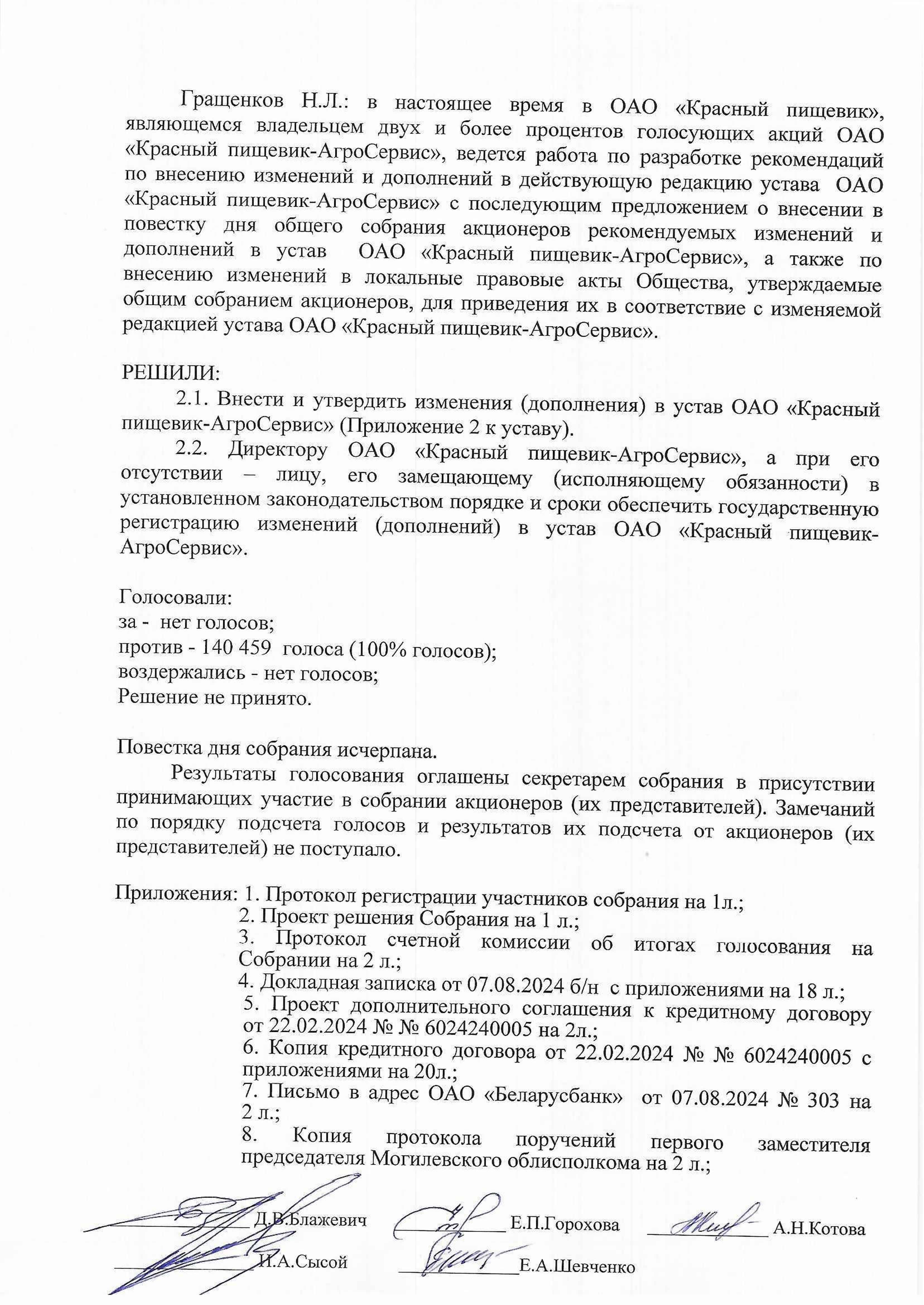 Гращенков Н.Л.: в настоящее время в ОАО «Красный пищевик», являющемся владельцем двух и более процентов голосующих акций ОАО «Красный пищевик-АгроСервис», ведется работа по разработке рекомендаций по внесению изменений и дополнений в действующую редакцию устава ОАО «Красный пищевик-АгроСервис» с последующим предложением о внесении в повестку дня общего собрания акционеров рекомендуемых изменений и дополнений в устав ОАО «Красный пищевик-АгроСервис», а также по внесению изменений в локальные правовые акты Общества, утверждаемые общим собранием акционеров, для приведения их в соответствие с изменяемой редакцией устава ОАО «Красный пищевик-АгроСервис».

РЕШИЛИ:
2.1. Внести и утвердить изменения (дополнения) в устав ОАО «Красный пищевик-АгроСервис» (Приложение 2 к уставу).
2.2. Директору ОАО «Красный пищевик-АгроСервис», а при его отсутствии – лицу, его замещающему (исполняющему обязанности) в установленном законодательством порядке и сроки обеспечить государственную регистрацию изменений (дополнений) в устав ОАО «Красный пищевик-АгроСервис».

Голосовали:
за - нет голосов;
против - 140 459 голоса (100% голосов);
воздержались - нет голосов;
Решение не принято.

Повестка дня собрания исчерпана.
Результаты голосования оглашены секретарем собрания в присутствии принимающих участие в собрании акционеров (их представителей). Замечаний по порядку подсчета голосов и результатов их подсчета от акционеров (их представителей) не поступало.

Приложения: 1. Протокол регистрации участников собрания на 1л.;
2. Проект решения Собрания на 1 л.;
3. Протокол счетной комиссии об итогах голосования на Собрании на 2 л.;
4. Докладная записка от 07.08.2024 б/н с приложениями на 18 л.;
5. Проект дополнительного соглашения к кредитному договору от 22.02.2024 № № 6024240005 на 2л.;
6. Копия кредитного договора от 22.02.2024 № № 6024240005 с приложениями на 20л.;
7. Письмо в адрес ОАО «Беларусбанк» от 07.08.2024 № 303 на 2 л.;
8. Копия протокола поручений первого заместителя председателя Могилевского облисполкома на 2 л.;

Д.В.Блажевич Е.П.Горохова А.Н.Котова
И.А.Сысой Е.А.Шевченко